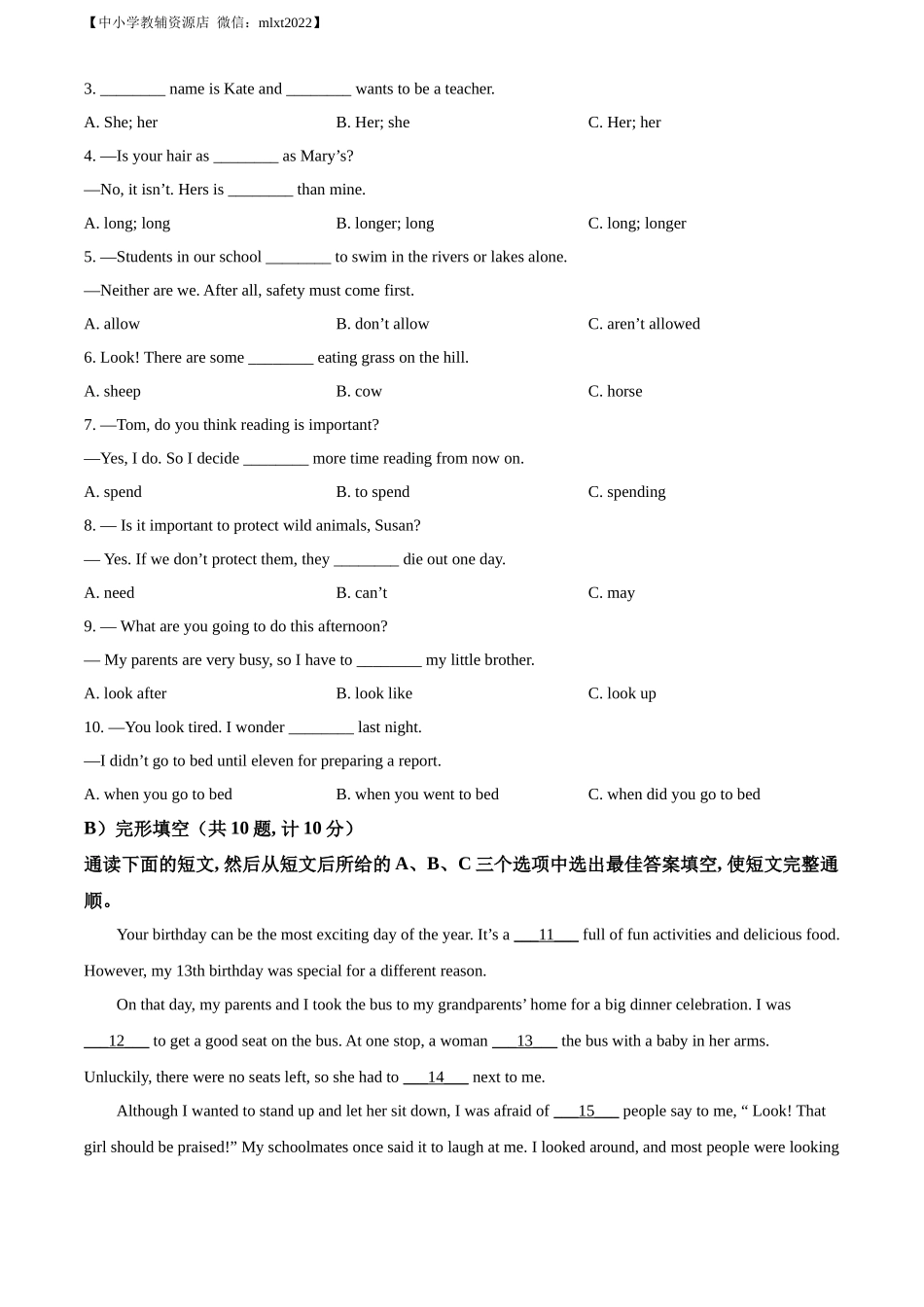 【中小学教辅资源店 微信：mlxt2022】

3. ________ name is Kate and ________ wants to be a teacher.

A. She; her

B. Her; she

C. Her; her

4. —Is your hair as ________ as Mary’s?

—No, it isn’t. Hers is ________ than mine.

A. long; long

B. longer; long

C. long; longer

5. —Students in our school ________ to swim in the rivers or lakes alone.

—Neither are we. After all, safety must come first.

A. allow

B. don’t allow

C. aren’t allowed

6. Look! There are some ________ eating grass on the hill.

A. sheep

B. cow

C. horse

7. —Tom, do you think reading is important?

—Yes, I do. So I decide ________ more time reading from now on.

A. spend

B. to spend

C. spending

8. — Is it important to protect wild animals, Susan?

— Yes. If we don’t protect them, they ________ die out one day.

A. need

B. can’t

C. may

9. — What are you going to do this afternoon?

— My parents are very busy, so I have to ________ my little brother.

A. look after

B. look like

C. look up

10. —You look tired. I wonder ________ last night.

—I didn’t go to bed until eleven for preparing a report.

A. when you go to bed

B. when you went to bed

C. when did you go to bed

B）完形填空（共 10 题, 计 10 分）

通读下面的短文, 然后从短文后所给的 A、B、C 三个选项中选出最佳答案填空, 使短文完整通顺。

Your birthday can be the most exciting day of the year. It’s a ___11___ full of fun activities and delicious food. However, my 13th birthday was special for a different reason.

On that day, my parents and I took the bus to my grandparents’ home for a big dinner celebration. I was ___12___ to get a good seat on the bus. At one stop, a woman ___13___ the bus with a baby in her arms. Unluckily, there were no seats left, so she had to ___14___ next to me.

Although I wanted to stand up and let her sit down, I was afraid of ___15___ people say to me, “ Look! That girl should be praised!” My schoolmates once said it to laugh at me. I looked around, and most people were looking